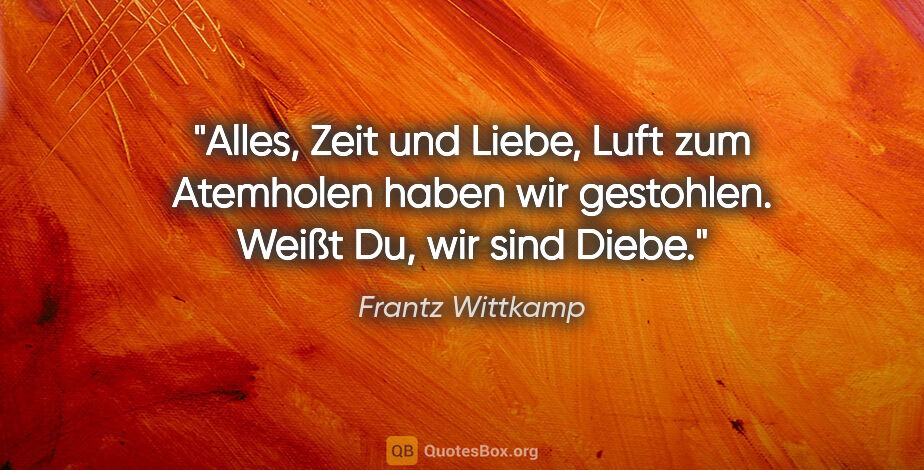 "Alles, Zeit und Liebe, Luft zum Atemholen haben wir gestohlen. Weißt Du, wir sind Diebe."

Frantz Wittkamp

QB QuotesBox.org